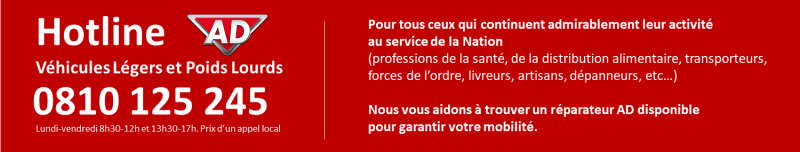 Hotline AD

Véhicules Légers et Poids Lourds

0810 125 245

Lundi-vendredi 8h30-12h et 13h30-17h. Prix d'un appel local

Pour tous ceux qui continuent admirablement leur activité au service de la Nation
(professions de la santé, de la distribution alimentaire, transporteurs, forces de l'ordre, livreurs, artisans, dépanneurs, etc…)

Nous vous aidons à trouver un réparateur AD disponible pour garantir votre mobilité.